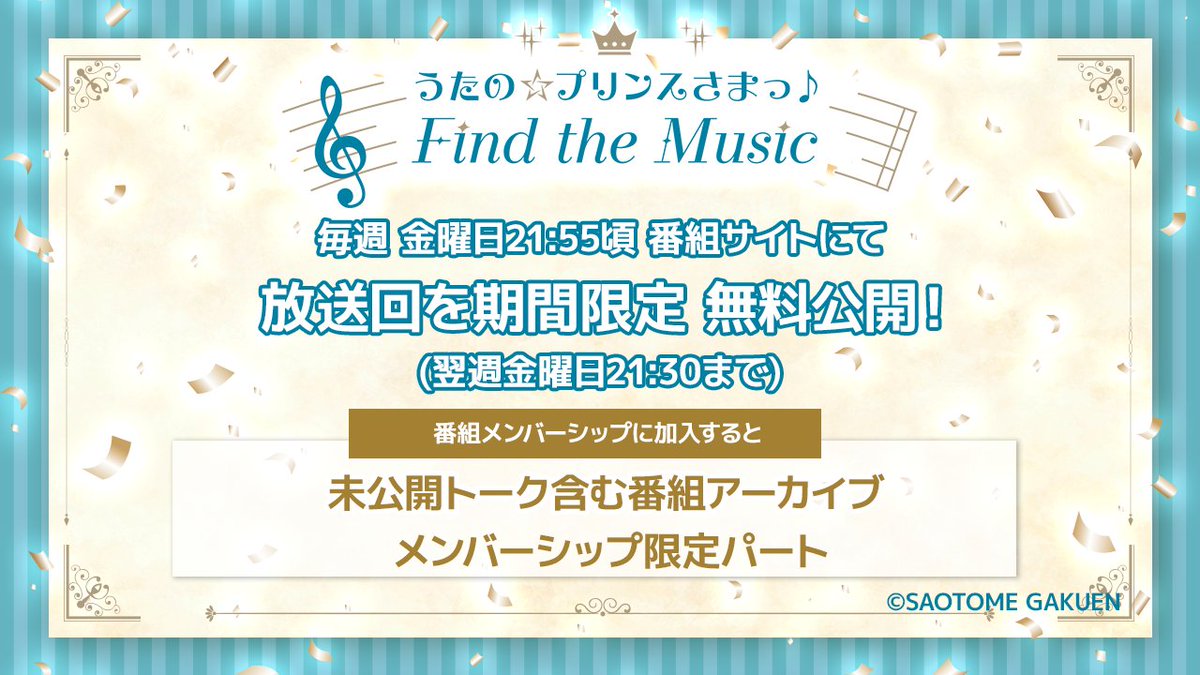 うたの☆プリンスさまっ♪
Find the Music

毎週 金曜日21:55頃 番組サイトにて
放送回を期間限定 無料公開！
(翌週金曜日21:30まで)

番組メンバーシップに加入すると
未公開トーク含む番組アーカイブ
メンバーシップ限定パート

©SAOTOME GAKUEN